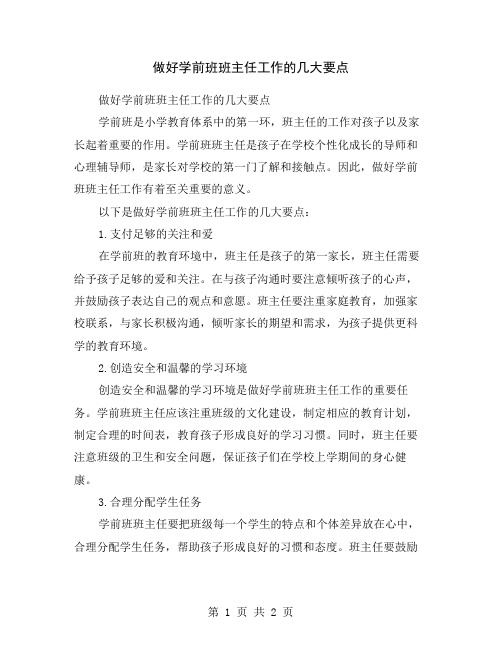 做好学前班班主任工作的几大要点

做好学前班班主任工作的几大要点

学前班是小学教育体系中的第一环，班主任的工作对孩子以及家长起着重要的作用。学前班班主任是孩子在学校个性化成长的导师和心理辅导师，是家长对学校的第一门了解和接触点。因此，做好学前班班主任工作有着至关重要的意义。

以下是做好学前班班主任工作的几大要点：

1.支付足够的关注和爱

在学前班的教育环境中，班主任是孩子的第一家长，班主任需要给予孩子足够的爱和关注。在与孩子沟通时要注意倾听孩子的心声，并鼓励孩子表达自己的观点和意愿。班主任要注重家庭教育，加强家校联系，与家长积极沟通，倾听家长的期望和需求，为孩子提供更科学的教育环境。

2.创造安全和温馨的学习环境

创造安全和温馨的学习环境是做好学前班班主任工作的重要任务。学前班班主任应该注重班级的文化建设，制定相应的教育计划，制定合理的时间表，教育孩子形成良好的学习习惯。同时，班主任要注意班级的卫生和安全问题，保证孩子们在学校上学期间的身心健康。

3.合理分配学生任务

学前班班主任要把班级每一个学生的特点和个体差异放在心中，合理分配学生任务，帮助孩子形成良好的习惯和态度。班主任要鼓励

第 1 页 共 2 页